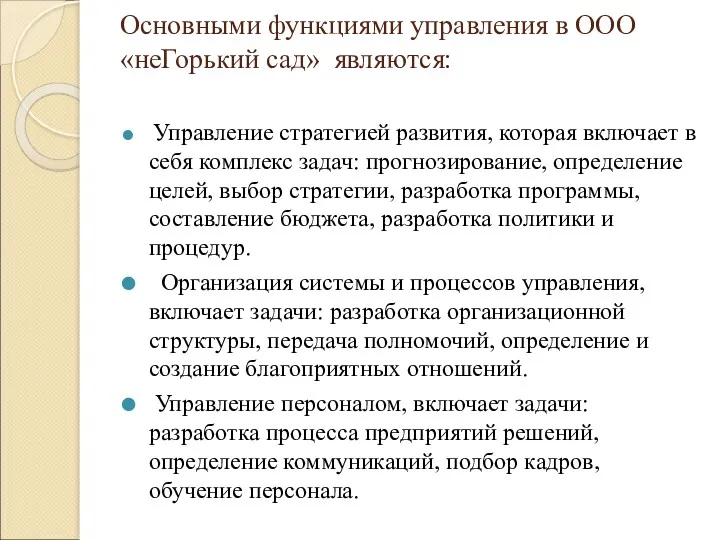 Основными функциями управления в ООО «неГорький сад» являются:

Управление стратегией развития, которая включает в себя комплекс задач: прогнозирование, определение целей, выбор стратегии, разработка программы, составление бюджета, разработка политики и процедур.

Организация системы и процессов управления, включает задачи: разработка организационной структуры, передача полномочий, определение и создание благоприятных отношений.

Управление персоналом, включает задачи: разработка процесса предприятий решений, определение коммуникаций, подбор кадров, обучение персонала.